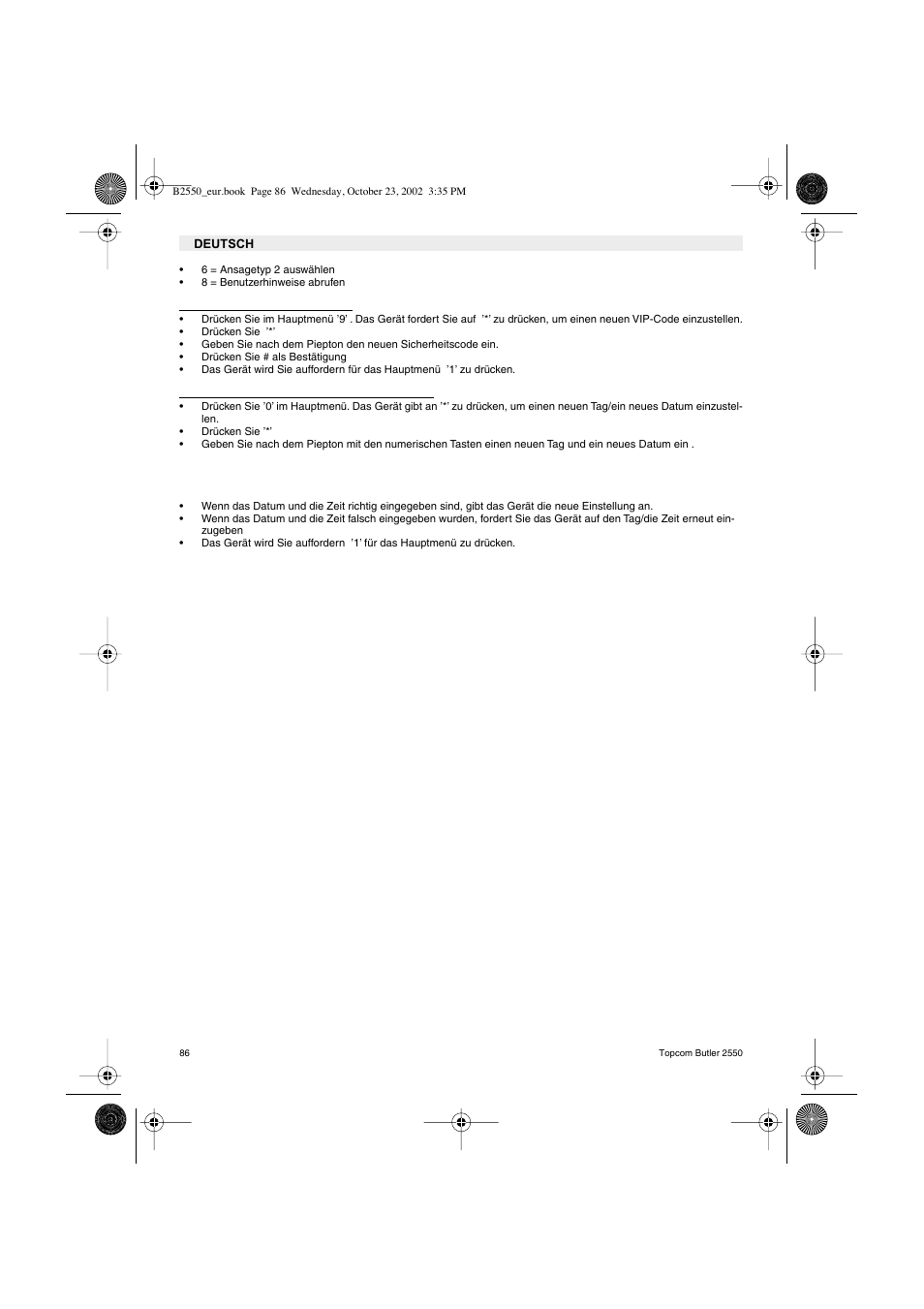 B2550_eur.book Page 86 Wednesday, October 23, 2002 3:35 PM

DEUTSCH

• 6 = Ansagetyp 2 auswählen
• 8 = Benutzerhinweise abrufen

• Drücken Sie im Hauptmenü '9' . Das Gerät fordert Sie auf '*' zu drücken, um einen neuen VIP-Code einzustellen.
• Drücken Sie '*'
• Geben Sie nach dem Piepton den neuen Sicherheitscode ein.
• Drücken Sie # als Bestätigung
• Das Gerät wird Sie auffordern für das Hauptmenü '1' zu drücken.

• Drücken Sie '0' im Hauptmenü. Das Gerät gibt an '*' zu drücken, um einen neuen Tag/ein neues Datum einzustellen.
• Drücken Sie '*'
• Geben Sie nach dem Piepton mit den numerischen Tasten einen neuen Tag und ein neues Datum ein .

• Wenn das Datum und die Zeit richtig eingegeben sind, gibt das Gerät die neue Einstellung an.
• Wenn das Datum und die Zeit falsch eingegeben wurden, fordert Sie das Gerät auf den Tag/die Zeit erneut einzugeben
• Das Gerät wird Sie auffordern '1' für das Hauptmenü zu drücken.

86

Topcom Butler 2550